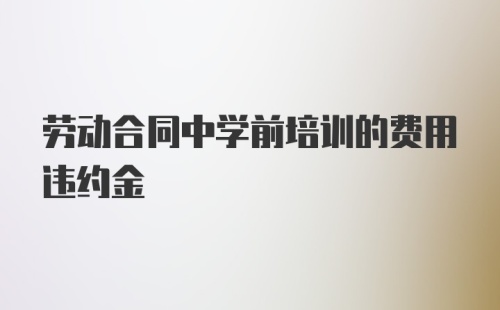 劳动合同中学前培训的费用违约金